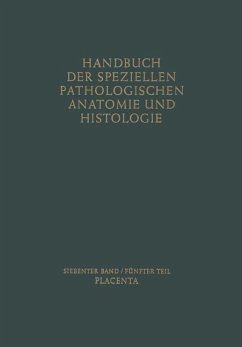 HANDBUCH
DER SPEZIELLEN
PATHOLOGISCHEN
ANATOMIE UND
HISTOLOGIE

SIEBENTER BAND / FÜNFTER TEIL
PLACENTA